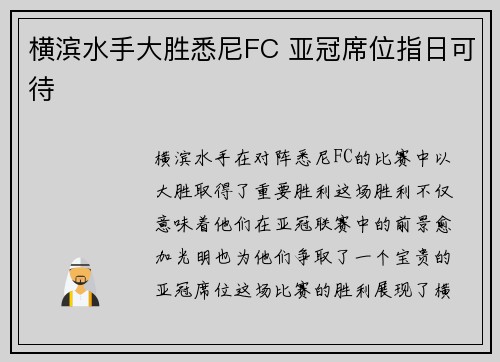 横滨水手大胜悉尼FC 亚冠席位指日可待

横滨水手在对阵悉尼FC的比赛中以大胜取得了重要胜利这场胜利不仅意味着他们在亚冠联赛中的前景愈加光明也为他们争取了一个宝贵的亚冠席位这场比赛的胜利展现了横